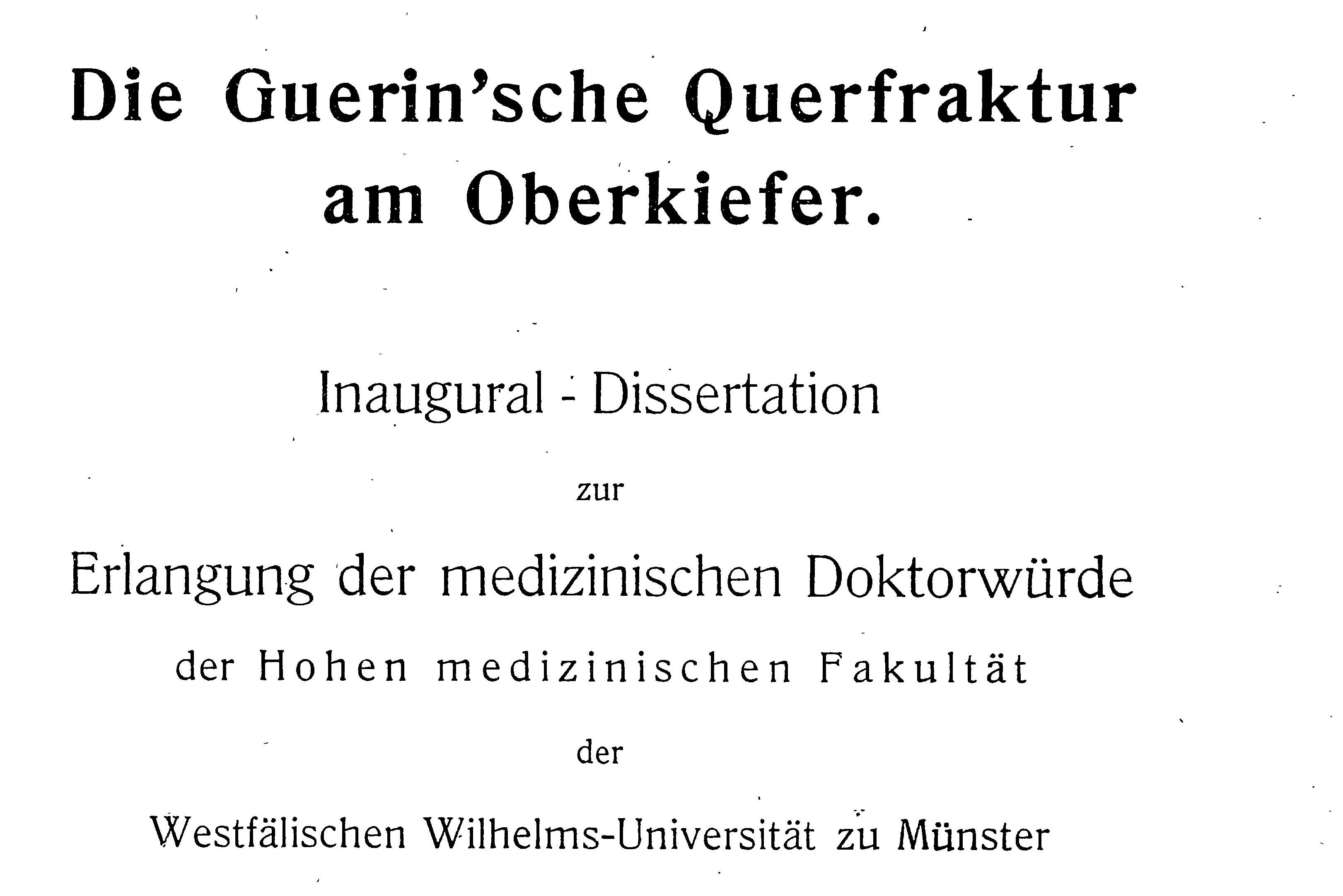 Die Guerin'sche Querfraktur am Oberkiefer.

Inaugural - Dissertation

zur

Erlangung der medizinischen Doktorwürde

der Hohen medizinischen Fakultät

der

Westfälischen Wilhelms-Universität zu Münster